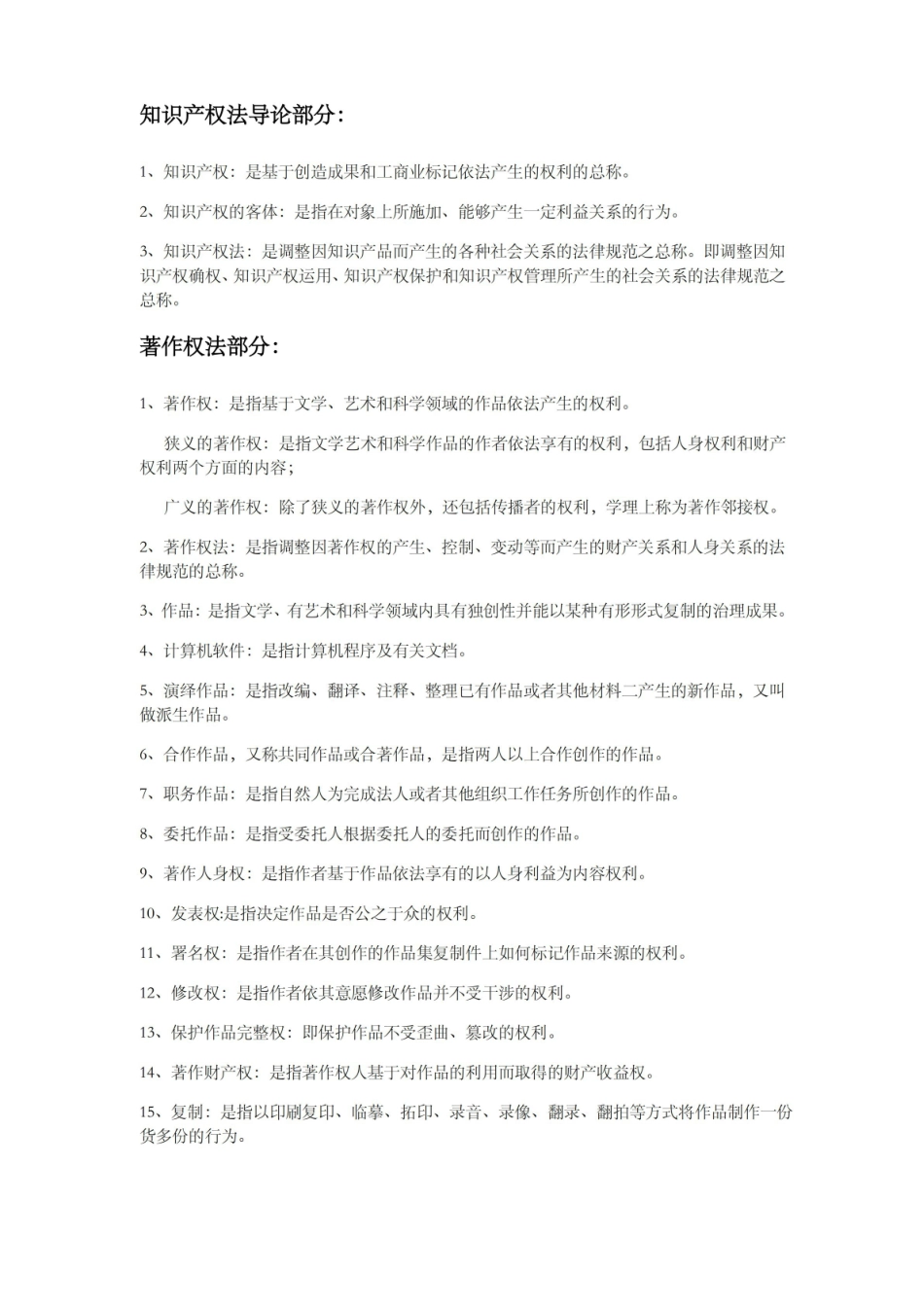 知识产权法导论部分：

1、知识产权：是基于创造成果和工商业标记依法产生的权利的总称。

2、知识产权的客体：是指在对象上所施加、能够产生一定利益关系的行为。

3、知识产权法：是调整因知识产品而产生的各种社会关系的法律规范之总称。即调整因知识产权确权、知识产权运用、知识产权保护和知识产权管理所产生的社会关系的法律规范之总称。

著作权法部分：

1、著作权：是指基于文学、艺术和科学领域的作品依法产生的权利。

狭义的著作权：是指文学艺术和科学作品的作者依法享有的权利，包括人身权利和财产权利两个方面的内容；

广义的著作权：除了狭义的著作权外，还包括传播者的权利，学理上称为著作邻接权。

2、著作权法：是指调整因著作权的产生、控制、变动等而产生的财产关系和人身关系的法律规范的总称。

3、作品：是指文学、有艺术和科学领域内具有独创性并能以某种有形形式复制的治理成果。

4、计算机软件：是指计算机程序及有关文档。

5、演绎作品：是指改编、翻译、注释、整理已有作品或者其他材料二产生的新作品，又叫做派生作品。

6、合作作品，又称共同作品或合著作品，是指两人以上合作创作的作品。

7、职务作品：是指自然人为完成法人或者其他组织工作任务所创作的作品。

8、委托作品：是指受委托人根据委托人的委托而创作的作品。

9、著作人身权：是指作者基于作品依法享有的以人身利益为内容权利。

10、发表权:是指决定作品是否公之于众的权利。

11、署名权：是指作者在其创作的作品集复制件上如何标记作品来源的权利。

12、修改权：是指作者依其意愿修改作品并不受干涉的权利。

13、保护作品完整权：即保护作品不受歪曲、篡改的权利。

14、著作财产权：是指著作权人基于对作品的利用而取得的财产收益权。

15、复制：是指以印刷复印、临摹、拓印、录音、录像、翻录、翻拍等方式将作品制作一份货多份的行为。